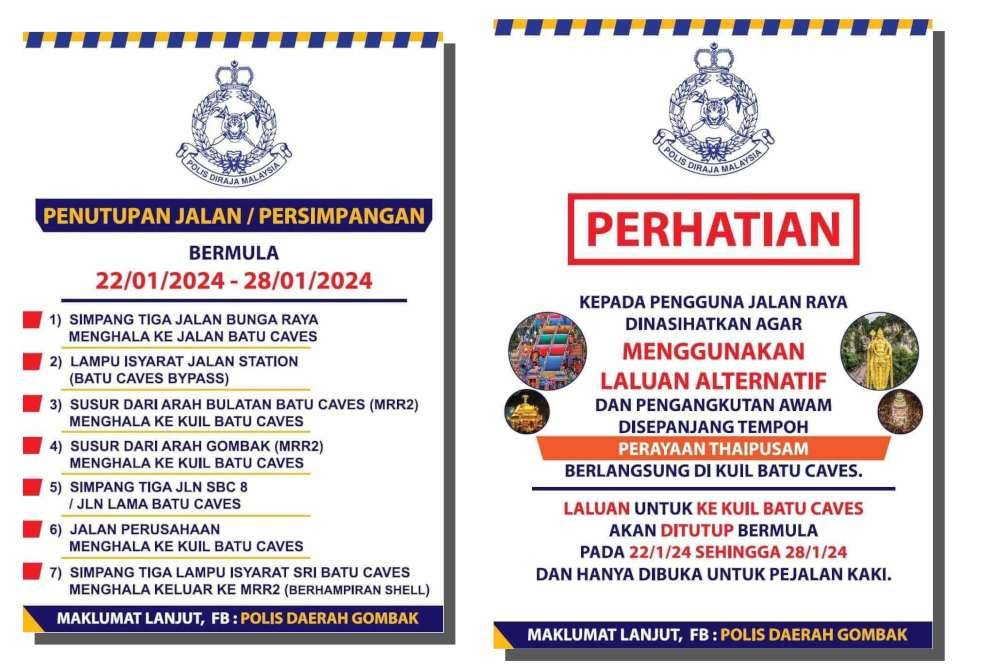 POLIS DIRAJA MALAYSIA

PENUTUPAN JALAN / PERSIMPANGAN

BERMULA
22/01/2024 - 28/01/2024

1) SIMPANG TIGA JALAN BUNGA RAYA MENGHALA KE JALAN BATU CAVES

2) LAMPU ISYARAT JALAN STATION (BATU CAVES BYPASS)

3) SUSUR DARI ARAH BULATAN BATU CAVES (MRR2) MENGHALA KE KUIL BATU CAVES

4) SUSUR DARI ARAH GOMBAK (MRR2) MENGHALA KE KUIL BATU CAVES

5) SIMPANG TIGA JLN SBC 8 / JLN LAMA BATU CAVES

6) JALAN PERUSAHAAN MENGHALA KE KUIL BATU CAVES

7) SIMPANG TIGA LAMPU ISYARAT SRI BATU CAVES MENGHALA KELUAR KE MRR2 (BERHAMPIRAN SHELL)

MAKLUMAT LANJUT, FB : POLIS DAERAH GOMBAK

POLIS DIRAJA MALAYSIA

PERHATIAN

KEPADA PENGGUNA JALAN RAYA DINASIHATKAN AGAR
MENGGUNAKAN LALUAN ALTERNATIF
DAN PENGANGKUTAN AWAM DISEPANJANG TEMPOH
PERAYAAN THAIPUSAM
BERLANGSUNG DI KUIL BATU CAVES.

LALUAN UNTUK KE KUIL BATU CAVES AKAN DITUTUP BERMULA PADA 22/1/24 SEHINGGA 28/1/24 DAN HANYA DIBUKA UNTUK PEJALAN KAKI.

MAKLUMAT LANJUT, FB : POLIS DAERAH GOMBAK